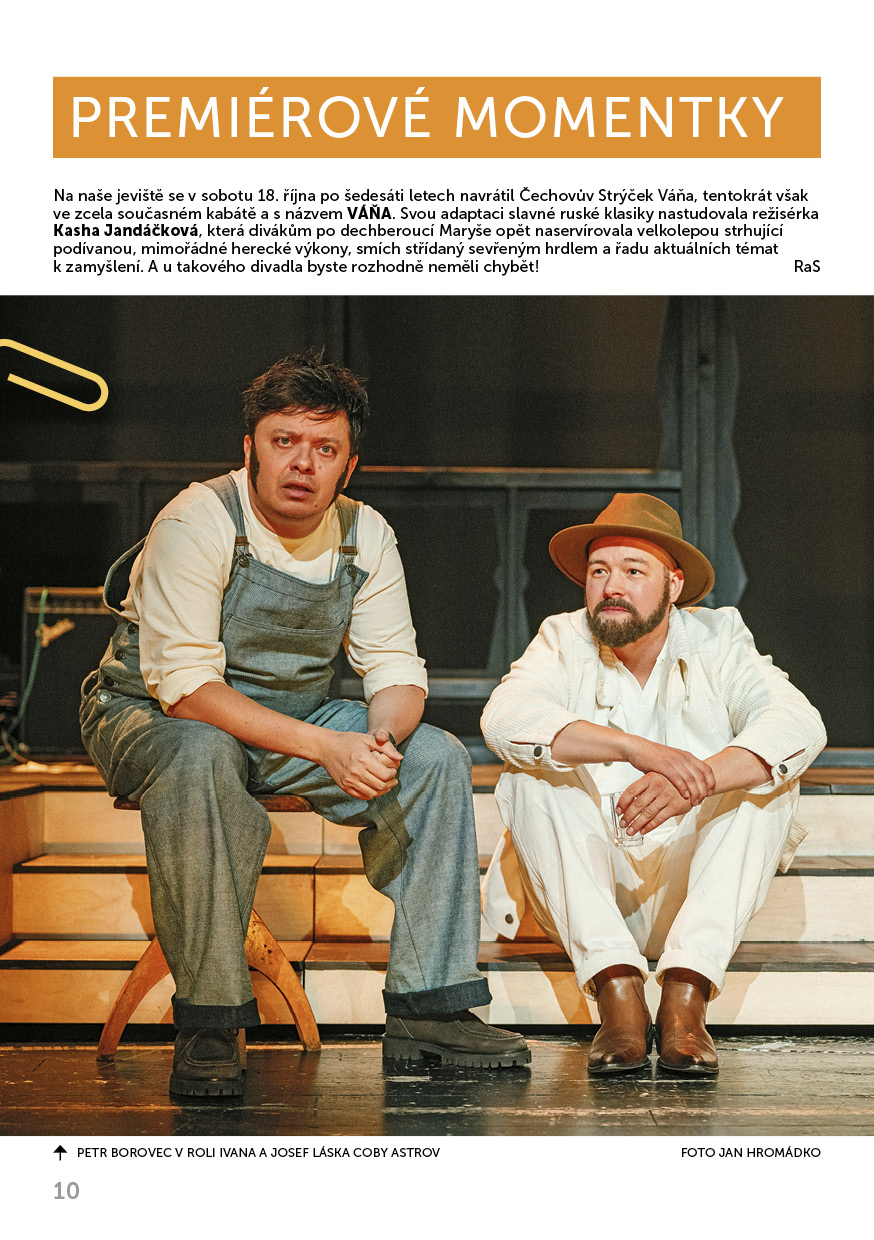 PREMIÉROVÉ MOMENTKY

Na naše jeviště se v sobotu 18. října po šedesáti letech navrátil Čechovův Strýček Váňa, tentokrát však ve zcela současném kabátě a s názvem VÁŇA. Svou adaptaci slavné ruské klasiky nastudovala režisérka Kasha Jandáčková, která divákům po dechberoucí Maryše opět naservírovala velkolepou strhující podívanou, mimořádné herecké výkony, smích střídaný sevřeným hrdlem a řadu aktuálních témat k zamyšlení. A u takového divadla byste rozhodně neměli chybět! RaS

↑ PETR BOROVEC V ROLI IVANA A JOSEF LÁSKA COBY ASTROV

FOTO JAN HROMÁDKO

10